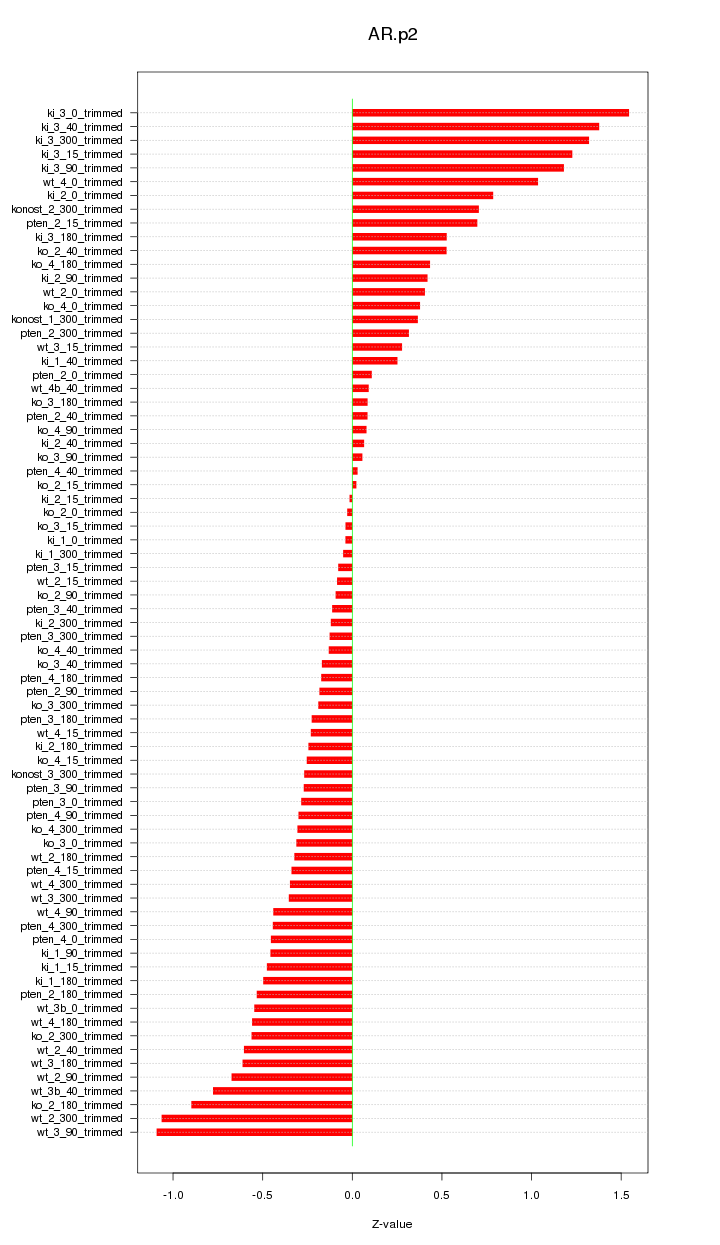 AR.p2

ki_3_0_trimmed
ki_3_40_trimmed
ki_3_300_trimmed
ki_3_15_trimmed
ki_3_90_trimmed
wt_4_0_trimmed
ki_2_0_trimmed
konost_2_300_trimmed
pten_2_15_trimmed
ki_3_180_trimmed
ko_2_40_trimmed
ko_4_180_trimmed
ki_2_90_trimmed
wt_2_0_trimmed
ko_4_0_trimmed
konost_1_300_trimmed
pten_2_300_trimmed
wt_3_15_trimmed
ki_1_40_trimmed
pten_2_0_trimmed
wt_4b_40_trimmed
ko_3_180_trimmed
pten_2_40_trimmed
ko_4_90_trimmed
ki_2_40_trimmed
ko_3_90_trimmed
pten_4_40_trimmed
ko_2_15_trimmed
ki_2_15_trimmed
ko_2_0_trimmed
ko_3_15_trimmed
ki_1_0_trimmed
ki_1_300_trimmed
pten_3_15_trimmed
wt_2_15_trimmed
ko_2_90_trimmed
pten_3_40_trimmed
ki_2_300_trimmed
pten_3_300_trimmed
ko_4_40_trimmed
ko_3_40_trimmed
pten_4_180_trimmed
pten_2_90_trimmed
ko_3_300_trimmed
pten_3_180_trimmed
wt_4_15_trimmed
ki_2_180_trimmed
ko_4_15_trimmed
konost_3_300_trimmed
pten_3_90_trimmed
pten_3_0_trimmed
pten_4_90_trimmed
ko_4_300_trimmed
ko_3_0_trimmed
wt_2_180_trimmed
pten_4_15_trimmed
wt_4_300_trimmed
wt_3_300_trimmed
wt_4_90_trimmed
pten_4_300_trimmed
pten_4_0_trimmed
ki_1_90_trimmed
ki_1_15_trimmed
ki_1_180_trimmed
pten_2_180_trimmed
wt_3b_0_trimmed
wt_4_180_trimmed
ko_2_300_trimmed
wt_2_40_trimmed
wt_3_180_trimmed
wt_2_90_trimmed
wt_3b_40_trimmed
ko_2_180_trimmed
wt_2_300_trimmed
wt_3_90_trimmed

-1.0 -0.5 0.0 0.5 1.0 1.5

Z-value